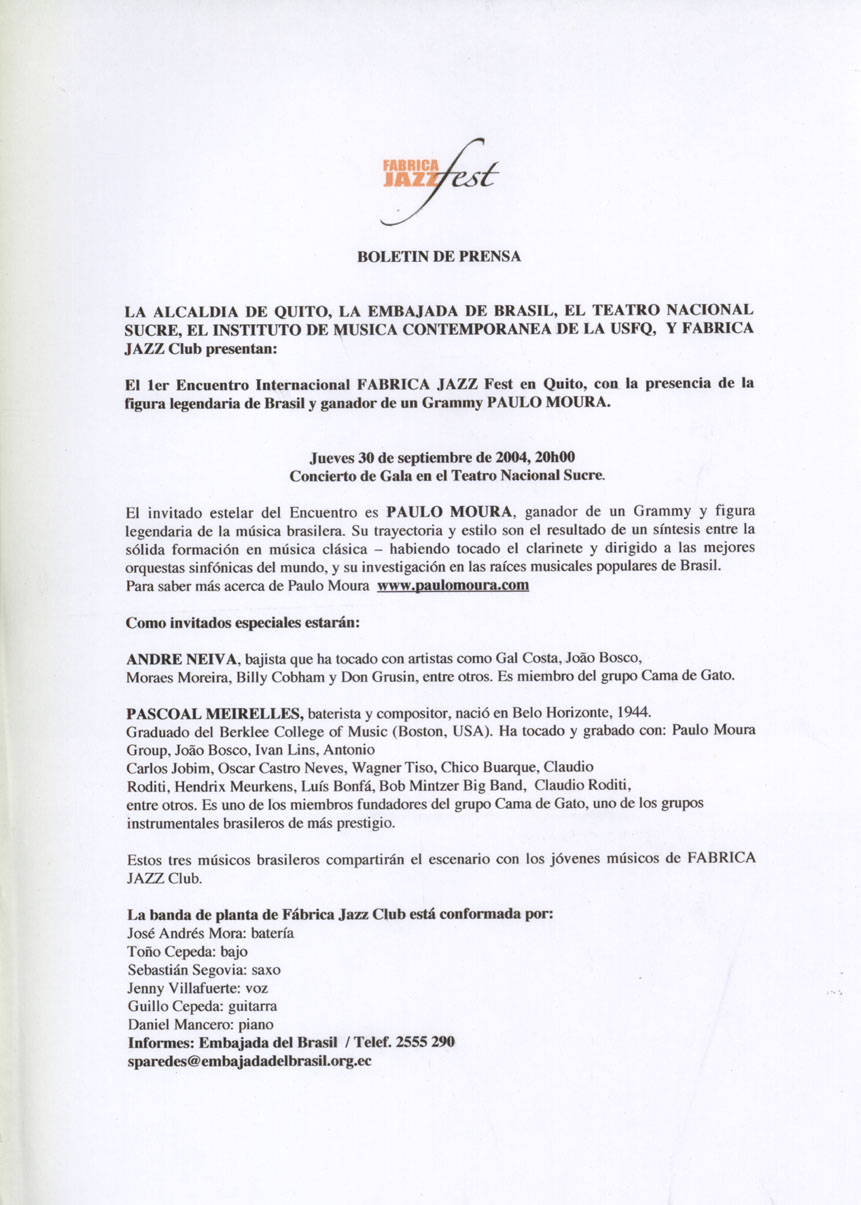 FABRICA JAZZ fest

BOLETIN DE PRENSA

LA ALCALDIA DE QUITO, LA EMBAJADA DE BRASIL, EL TEATRO NACIONAL SUCRE, EL INSTITUTO DE MUSICA CONTEMPORANEA DE LA USFQ, Y FABRICA JAZZ Club presentan:

El 1er Encuentro Internacional FABRICA JAZZ Fest en Quito, con la presencia de la figura legendaria de Brasil y ganador de un Grammy PAULO MOURA.

Jueves 30 de septiembre de 2004, 20h00
Concierto de Gala en el Teatro Nacional Sucre.

El invitado estelar del Encuentro es PAULO MOURA, ganador de un Grammy y figura legendaria de la música brasilera. Su trayectoria y estilo son el resultado de un síntesis entre la sólida formación en música clásica – habiendo tocado el clarinete y dirigido a las mejores orquestas sinfónicas del mundo, y su investigación en las raíces musicales populares de Brasil.
Para saber más acerca de Paulo Moura www.paulomoura.com

Como invitados especiales estarán:

ANDRE NEIVA, bajista que ha tocado con artistas como Gal Costa, João Bosco, Moraes Moreira, Billy Cobham y Don Grusin, entre otros. Es miembro del grupo Cama de Gato.

PASCOAL MEIRELLES, baterista y compositor, nació en Belo Horizonte, 1944. Graduado del Berklee College of Music (Boston, USA). Ha tocado y grabado con: Paulo Moura Group, João Bosco, Ivan Lins, Antonio Carlos Jobim, Oscar Castro Neves, Wagner Tiso, Chico Buarque, Claudio Roditi, Hendrix Meurkens, Luís Bonfá, Bob Mintzer Big Band, Claudio Roditi, entre otros. Es uno de los miembros fundadores del grupo Cama de Gato, uno de los grupos instrumentales brasileros de más prestigio.

Estos tres músicos brasileros compartirán el escenario con los jóvenes músicos de FABRICA JAZZ Club.

La banda de planta de Fábrica Jazz Club está conformada por:
José Andrés Mora: batería
Toño Cepeda: bajo
Sebastián Segovia: saxo
Jenny Villafuerte: voz
Guillo Cepeda: guitarra
Daniel Mancero: piano
Informes: Embajada del Brasil / Telef. 2555 290
sparedes@embajadadelbrasil.org.ec